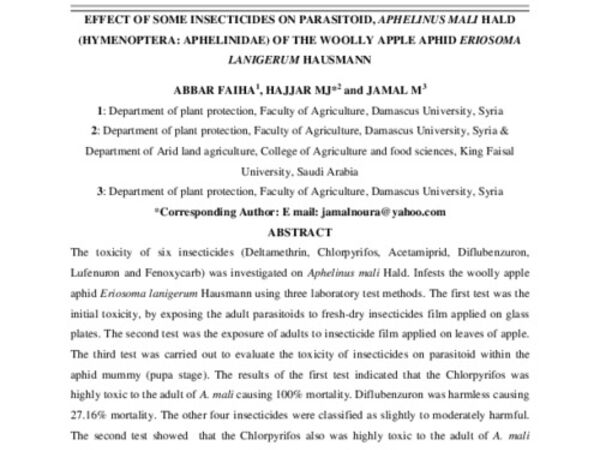 EFFECT OF SOME INSECTICIDES ON PARASITOID, APHELINUS MALI HALD (HYMENOPTERA: APHELINIDAE) OF THE WOOLLY APPLE APHID ERIOSOMA LANIGERUM HAUSMANN

ABBAR FAIHA$^1$, HAJJAR MJ*$^2$ and JAMAL M$^3$

1: Department of plant protection, Faculty of Agriculture, Damascus University, Syria

2: Department of plant protection, Faculty of Agriculture, Damascus University, Syria & Department of Arid land agriculture, College of Agriculture and food sciences, King Faisal University, Saudi Arabia

3: Department of plant protection, Faculty of Agriculture, Damascus University, Syria

*Corresponding Author: E mail: jamalnoura@yahoo.com

ABSTRACT

The toxicity of six insecticides (Deltamethrin, Chlorpyrifos, Acetamiprid, Diflubenzuron, Lufenuron and Fenoxycarb) was investigated on Aphelinus mali Hald. Infests the woolly apple aphid Eriosoma lanigerum Hausmann using three laboratory test methods. The first test was the initial toxicity, by exposing the adult parasitoids to fresh-dry insecticides film applied on glass plates. The second test was the exposure of adults to insecticide film applied on leaves of apple. The third test was carried out to evaluate the toxicity of insecticides on parasitoid within the aphid mummy (pupa stage). The results of the first test indicated that the Chlorpyrifos was highly toxic to the adult of A. mali causing 100% mortality. Diflubenzuron was harmless causing 27.16% mortality. The other four insecticides were classified as slightly to moderately harmful. The second test showed that the Chlorpyrifos also was highly toxic to the adult of A. mali